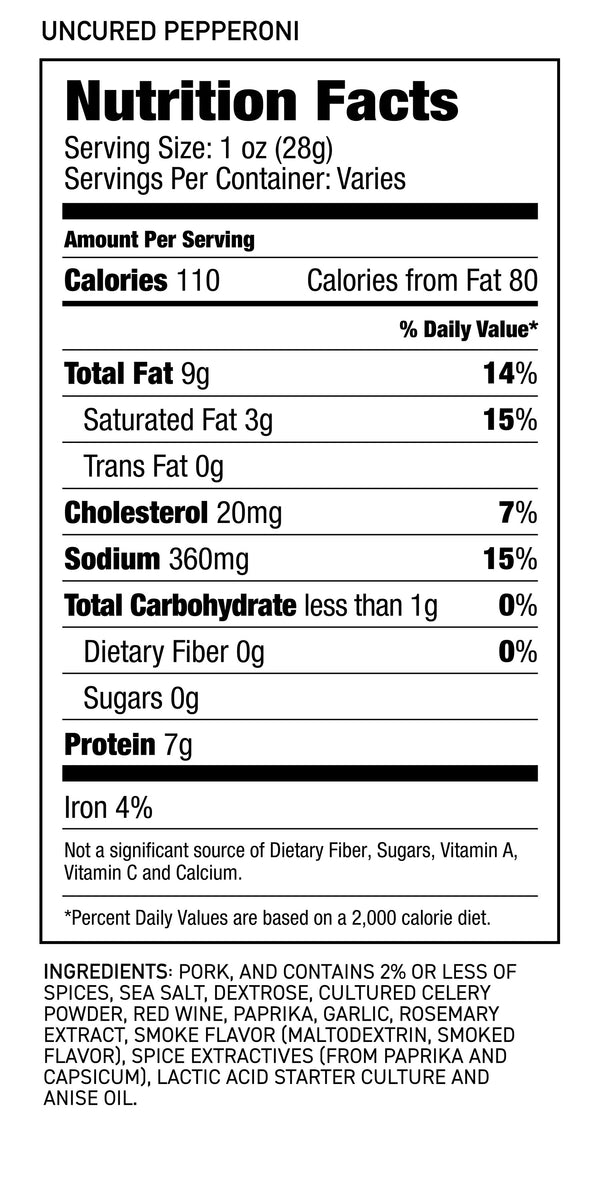 UNCURED PEPPERONI

Nutrition Facts

Serving Size: 1 oz (28g)
Servings Per Container: Varies

Amount Per Serving

Calories 110 Calories from Fat 80

% Daily Value*

Total Fat 9g 14%

Saturated Fat 3g 15%

Trans Fat 0g

Cholesterol 20mg 7%

Sodium 360mg 15%

Total Carbohydrate less than 1g 0%

Dietary Fiber 0g 0%

Sugars 0g

Protein 7g

Iron 4%

Not a significant source of Dietary Fiber, Sugars, Vitamin A, Vitamin C and Calcium.

*Percent Daily Values are based on a 2,000 calorie diet.

INGREDIENTS: PORK, AND CONTAINS 2% OR LESS OF SPICES, SEA SALT, DEXTROSE, CULTURED CELERY POWDER, RED WINE, PAPRIKA, GARLIC, ROSEMARY EXTRACT, SMOKE FLAVOR (MALTODEXTRIN, SMOKED FLAVOR), SPICE EXTRACTIVES (FROM PAPRIKA AND CAPSICUM), LACTIC ACID STARTER CULTURE AND ANISE OIL.